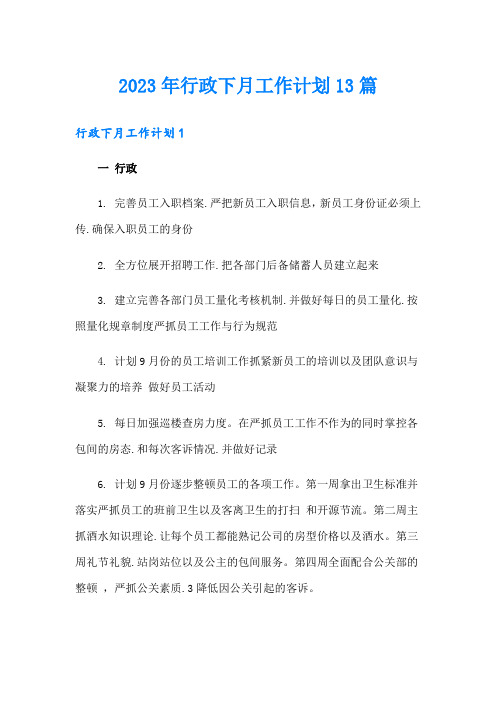 2023年行政下月工作计划13篇

行政下月工作计划1

一 行政

1. 完善员工入职档案.严把新员工入职信息，新员工身份证必须上传.确保入职员工的身份

2. 全方位展开招聘工作.把各部门后备储蓄人员建立起来

3. 建立完善各部门员工量化考核机制.并做好每日的员工量化.按照量化规章制度严抓员工工作与行为规范

4. 计划9月份的员工培训工作抓紧新员工的培训以及团队意识与凝聚力的培养 做好员工活动

5. 每日加强巡楼查房力度。在严抓员工工作不作为的同时掌控各包间的房态.和每次客诉情况.并做好记录

6. 计划9月份逐步整顿员工的各项工作。第一周拿出卫生标准并落实严抓员工的班前卫生以及客离卫生的打扫 和开源节流。第二周主抓酒水知识理论.让每个员工都能熟记公司的房型价格以及酒水。第三周礼节礼貌.站岗站位以及公主的包间服务。第四周全面配合公关部的整顿 ，严抓公关素质.3降低因公关引起的客诉。